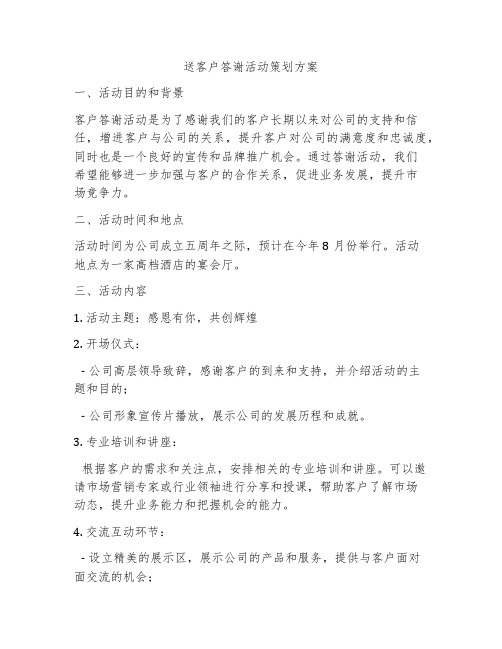 送客户答谢活动策划方案

一、活动目的和背景

客户答谢活动是为了感谢我们的客户长期以来对公司的支持和信任，增进客户与公司的关系，提升客户对公司的满意度和忠诚度，同时也是一个良好的宣传和品牌推广机会。通过答谢活动，我们希望能够进一步加强与客户的合作关系，促进业务发展，提升市场竞争力。

二、活动时间和地点

活动时间为公司成立五周年之际，预计在今年 8 月份举行。活动地点为一家高档酒店的宴会厅。

三、活动内容

1. 活动主题：感恩有你，共创辉煌

2. 开场仪式：

- 公司高层领导致辞，感谢客户的到来和支持，并介绍活动的主题和目的；

- 公司形象宣传片播放，展示公司的发展历程和成就。

3. 专业培训和讲座：

根据客户的需求和关注点，安排相关的专业培训和讲座。可以邀请市场营销专家或行业领袖进行分享和授课，帮助客户了解市场动态，提升业务能力和把握机会的能力。

4. 交流互动环节：

- 设立精美的展示区，展示公司的产品和服务，提供与客户面对面交流的机会；